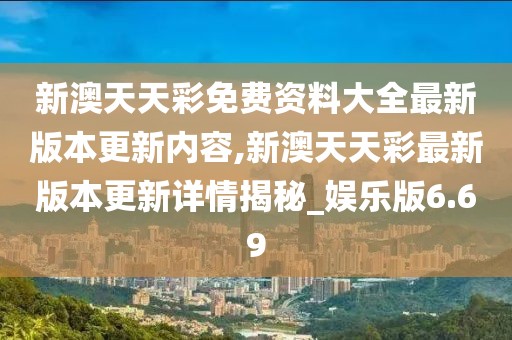 新澳天天彩免费资料大全最新版本更新内容,新澳天天彩最新版本更新详情揭秘_娱乐版6.69